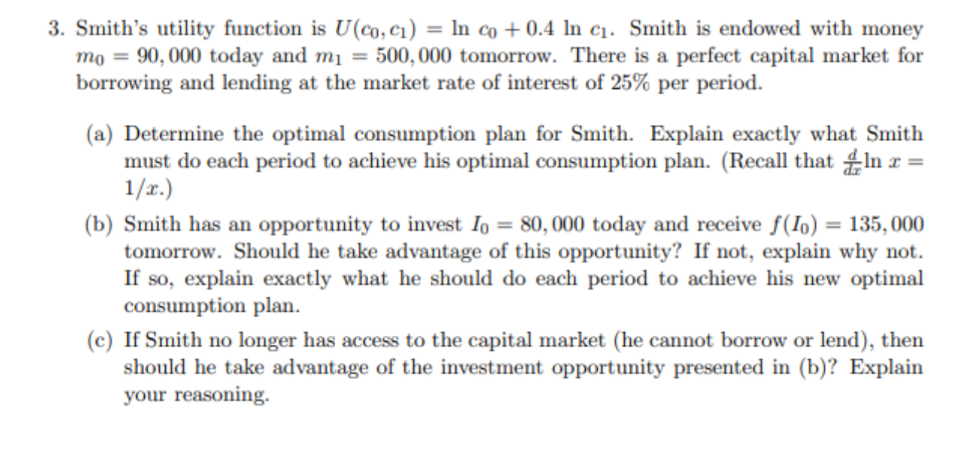 3. Smith's utility function is $U(c_0, c_1) = \ln c_0 + 0.4 \ln c_1$. Smith is endowed with money $m_0 = 90,000$ today and $m_1 = 500,000$ tomorrow. There is a perfect capital market for borrowing and lending at the market rate of interest of 25% per period.

(a) Determine the optimal consumption plan for Smith. Explain exactly what Smith must do each period to achieve his optimal consumption plan. (Recall that $\frac{d}{dx}\ln x = 1/x$.)

(b) Smith has an opportunity to invest $I_0 = 80,000$ today and receive $f(I_0) = 135,000$ tomorrow. Should he take advantage of this opportunity? If not, explain why not. If so, explain exactly what he should do each period to achieve his new optimal consumption plan.

(c) If Smith no longer has access to the capital market (he cannot borrow or lend), then should he take advantage of the investment opportunity presented in (b)? Explain your reasoning.